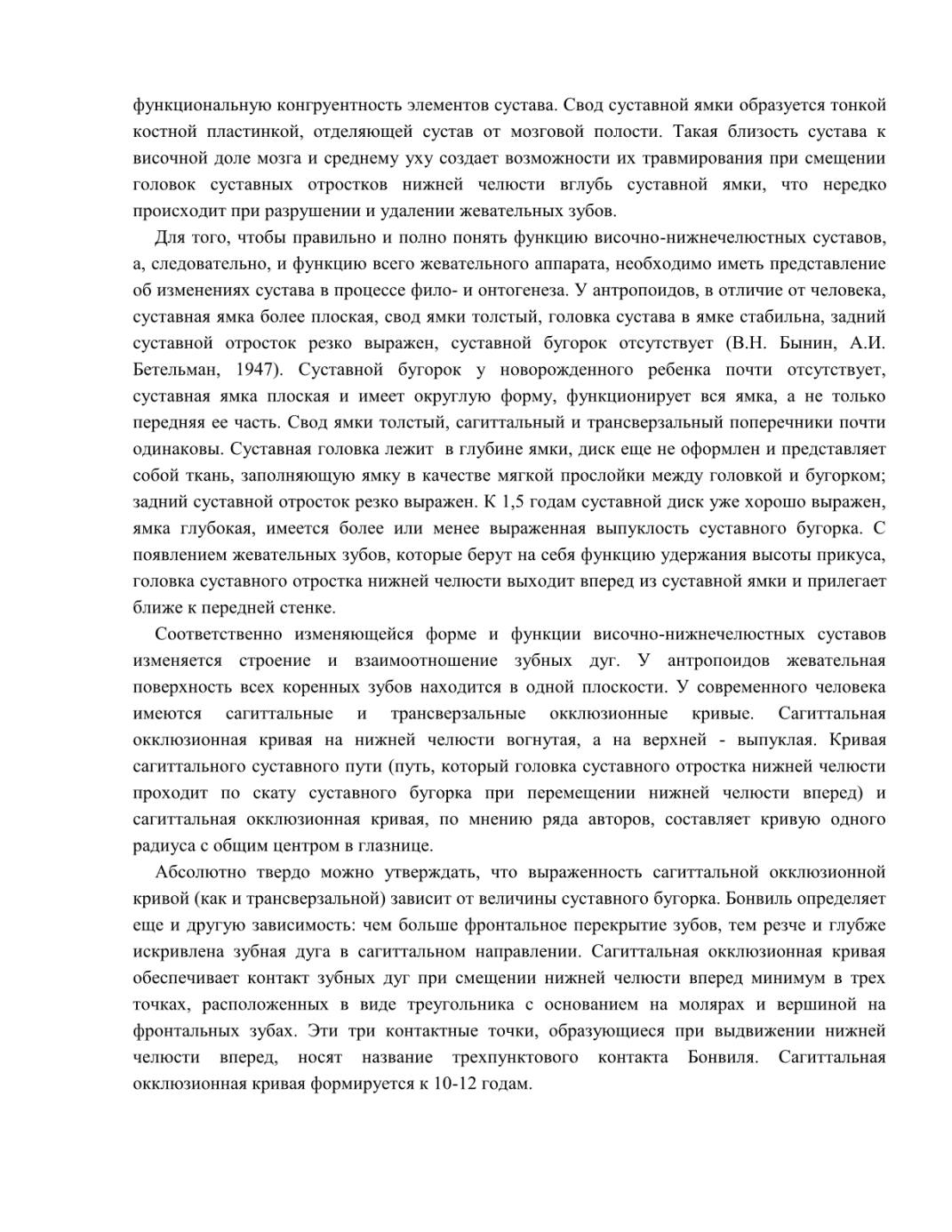 функциональную конгруентность элементов сустава. Свод суставной ямки образуется тонкой костной пластинкой, отделяющей сустав от мозговой полости. Такая близость сустава к височной доле мозга и среднему уху создает возможности их травмирования при смещении головок суставных отростков нижней челюсти вглубь суставной ямки, что нередко происходит при разрушении и удалении жевательных зубов.

Для того, чтобы правильно и полно понять функцию височно-нижнечелюстных суставов, а, следовательно, и функцию всего жевательного аппарата, необходимо иметь представление об изменениях сустава в процессе фило- и онтогенеза. У антропоидов, в отличие от человека, суставная ямка более плоская, свод ямки толстый, головка сустава в ямке стабильна, задний суставной отросток резко выражен, суставной бугорок отсутствует (В.Н. Бынин, А.И. Бетельман, 1947). Суставной бугорок у новорожденного ребенка почти отсутствует, суставная ямка плоская и имеет округлую форму, функционирует вся ямка, а не только передняя ее часть. Свод ямки толстый, сагиттальный и трансверзальный поперечники почти одинаковы. Суставная головка лежит в глубине ямки, диск еще не оформлен и представляет собой ткань, заполняющую ямку в качестве мягкой прослойки между головкой и бугорком; задний суставной отросток резко выражен. К 1,5 годам суставной диск уже хорошо выражен, ямка глубокая, имеется более или менее выраженная выпуклость суставного бугорка. С появлением жевательных зубов, которые берут на себя функцию удержания высоты прикуса, головка суставного отростка нижней челюсти выходит вперед из суставной ямки и прилегает ближе к передней стенке.

Соответственно изменяющейся форме и функции височно-нижнечелюстных суставов изменяется строение и взаимоотношение зубных дуг. У антропоидов жевательная поверхность всех коренных зубов находится в одной плоскости. У современного человека имеются сагиттальные и трансверзальные окклюзионные кривые. Сагиттальная окклюзионная кривая на нижней челюсти вогнутая, а на верхней - выпуклая. Кривая сагиттального суставного пути (путь, который головка суставного отростка нижней челюсти проходит по скату суставного бугорка при перемещении нижней челюсти вперед) и сагиттальная окклюзионная кривая, по мнению ряда авторов, составляет кривую одного радиуса с общим центром в глазнице.

Абсолютно твердо можно утверждать, что выраженность сагиттальной окклюзионной кривой (как и трансверзальной) зависит от величины суставного бугорка. Бонвиль определяет еще и другую зависимость: чем больше фронтальное перекрытие зубов, тем резче и глубже искривлена зубная дуга в сагиттальном направлении. Сагиттальная окклюзионная кривая обеспечивает контакт зубных дуг при смещении нижней челюсти вперед минимум в трех точках, расположенных в виде треугольника с основанием на молярах и вершиной на фронтальных зубах. Эти три контактные точки, образующиеся при выдвижении нижней челюсти вперед, носят название трехпунктового контакта Бонвиля. Сагиттальная окклюзионная кривая формируется к 10-12 годам.